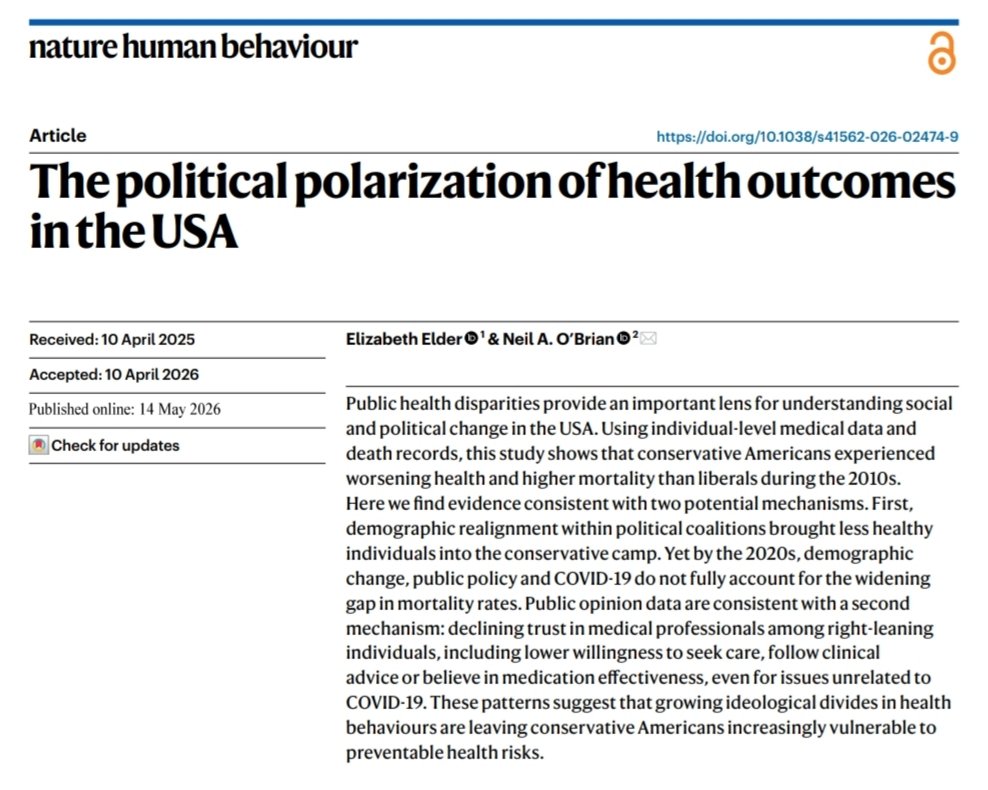 nature human behaviour

Article

https://doi.org/10.1038/s41562-026-02474-9

The political polarization of health outcomes in the USA

Received: 10 April 2025

Accepted: 10 April 2026

Published online: 14 May 2026

Check for updates

Elizabeth Elder $^{1}$ & Neil A. O'Brian $^{2}$

Public health disparities provide an important lens for understanding social and political change in the USA. Using individual-level medical data and death records, this study shows that conservative Americans experienced worsening health and higher mortality than liberals during the 2010s. Here we find evidence consistent with two potential mechanisms. First, demographic realignment within political coalitions brought less healthy individuals into the conservative camp. Yet by the 2020s, demographic change, public policy and COVID-19 do not fully account for the widening gap in mortality rates. Public opinion data are consistent with a second mechanism: declining trust in medical professionals among right-leaning individuals, including lower willingness to seek care, follow clinical advice or believe in medication effectiveness, even for issues unrelated to COVID-19. These patterns suggest that growing ideological divides in health behaviours are leaving conservative Americans increasingly vulnerable to preventable health risks.